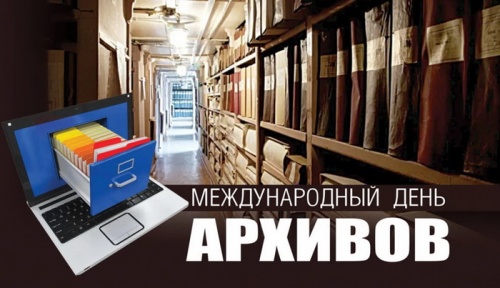 МЕЖДУНАРОДНЫЙ ДЕНЬ
АРХИВОВ